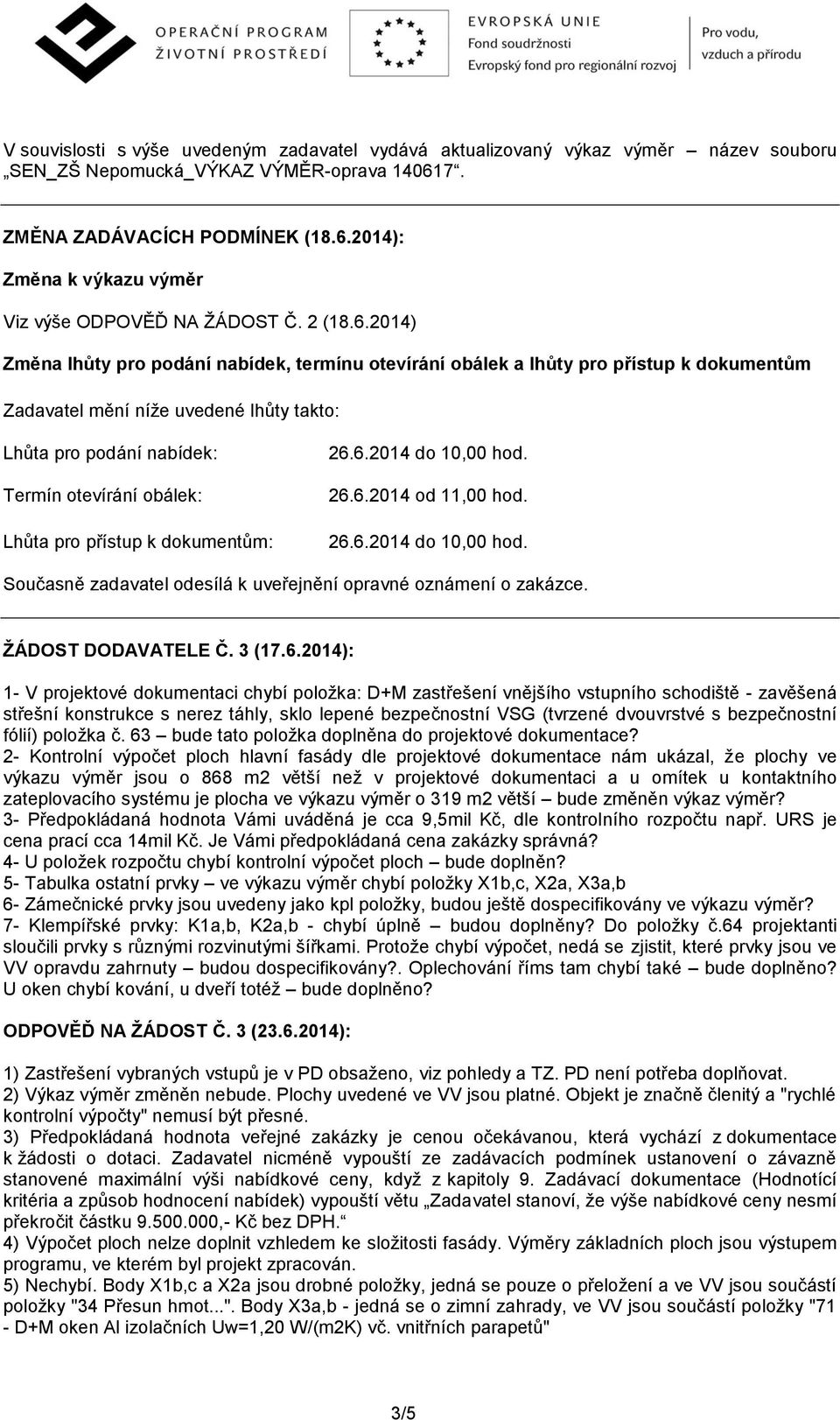 OPERAČNÍ PROGRAM ŽIVOTNÍ PROSTŘEDÍ

EVROPSKÁ UNIE
Fond soudržnosti
Evropský fond pro regionální rozvoj

Pro vodu, vzduch a přírodu

V souvislosti s výše uvedeným zadavatel vydává aktualizovaný výkaz výměr – název souboru „SEN_ZŠ Nepomucká_VÝKAZ VÝMĚR-oprava 140617“.

ZMĚNA ZADÁVACÍCH PODMÍNEK (18.6.2014):

Změna k výkazu výměr

Viz výše ODPOVĚĎ NA ŽÁDOST Č. 2 (18.6.2014)

Změna lhůty pro podání nabídek, termínu otevírání obálek a lhůty pro přístup k dokumentům

Zadavatel mění níže uvedené lhůty takto:

Lhůta pro podání nabídek: 26.6.2014 do 10,00 hod.

Termín otevírání obálek: 26.6.2014 od 11,00 hod.

Lhůta pro přístup k dokumentům: 26.6.2014 do 10,00 hod.

Současně zadavatel odesílá k uveřejnění opravné oznámení o zakázce.

ŽÁDOST DODAVATELE Č. 3 (17.6.2014):

1- V projektové dokumentaci chybí položka: D+M zastřešení vnějšího vstupního schodiště - zavěšená střešní konstrukce s nerez táhly, sklo lepené bezpečnostní VSG (tvrzené dvouvrstvé s bezpečnostní fólií) položka č. 63 – bude tato položka doplněna do projektové dokumentace?
2- Kontrolní výpočet ploch hlavní fasády dle projektové dokumentace nám ukázal, že plochy ve výkazu výměr jsou o 868 m2 větší než v projektové dokumentaci a u omítek u kontaktního zateplovacího systému je plocha ve výkazu výměr o 319 m2 větší – bude změněn výkaz výměr?
3- Předpokládaná hodnota Vámi uváděná je cca 9,5mil Kč, dle kontrolního rozpočtu např. URS je cena prací cca 14mil Kč. Je Vámi předpokládaná cena zakázky správná?
4- U položek rozpočtu chybí kontrolní výpočet ploch – bude doplněn?
5- Tabulka ostatní prvky – ve výkazu výměr chybí položky X1b,c, X2a, X3a,b
6- Zámečnické prvky jsou uvedeny jako kpl položky, budou ještě dospecifikovány ve výkazu výměr?
7- Klempířské prvky: K1a,b, K2a,b - chybí úplně – budou doplněny? Do položky č.64 projektanti sloučili prvky s různými rozvinutými šířkami. Protože chybí výpočet, nedá se zjistit, které prvky jsou ve VV opravdu zahrnuty – budou dospecifikovány?. Oplechování říms tam chybí také – bude doplněno? U oken chybí kování, u dveří totéž – bude doplněno?

ODPOVĚĎ NA ŽÁDOST Č. 3 (23.6.2014):

1) Zastřešení vybraných vstupů je v PD obsaženo, viz pohledy a TZ. PD není potřeba doplňovat.
2) Výkaz výměr změněn nebude. Plochy uvedené ve VV jsou platné. Objekt je značně členitý a "rychlé kontrolní výpočty" nemusí být přesné.
3) Předpokládaná hodnota veřejné zakázky je cenou očekávanou, která vychází z dokumentace k žádosti o dotaci. Zadavatel nicméně vypouští ze zadávacích podmínek ustanovení o závazně stanovené maximální výši nabídkové ceny, když z kapitoly 9. Zadávací dokumentace (Hodnotící kritéria a způsob hodnocení nabídek) vypouští větu „Zadavatel stanoví, že výše nabídkové ceny nesmí překročit částku 9.500.000,- Kč bez DPH.“
4) Výpočet ploch nelze doplnit vzhledem ke složitosti fasády. Výměry základních ploch jsou výstupem programu, ve kterém byl projekt zpracován.
5) Nechybí. Body X1b,c a X2a jsou drobné položky, jedná se pouze o přeložení a ve VV jsou součástí položky "34 Přesun hmot...". Body X3a,b - jedná se o zimní zahrady, ve VV jsou součástí položky "71 - D+M oken Al izolačních Uw=1,20 W/(m2K) vč. vnitřních parapetů"

3/5